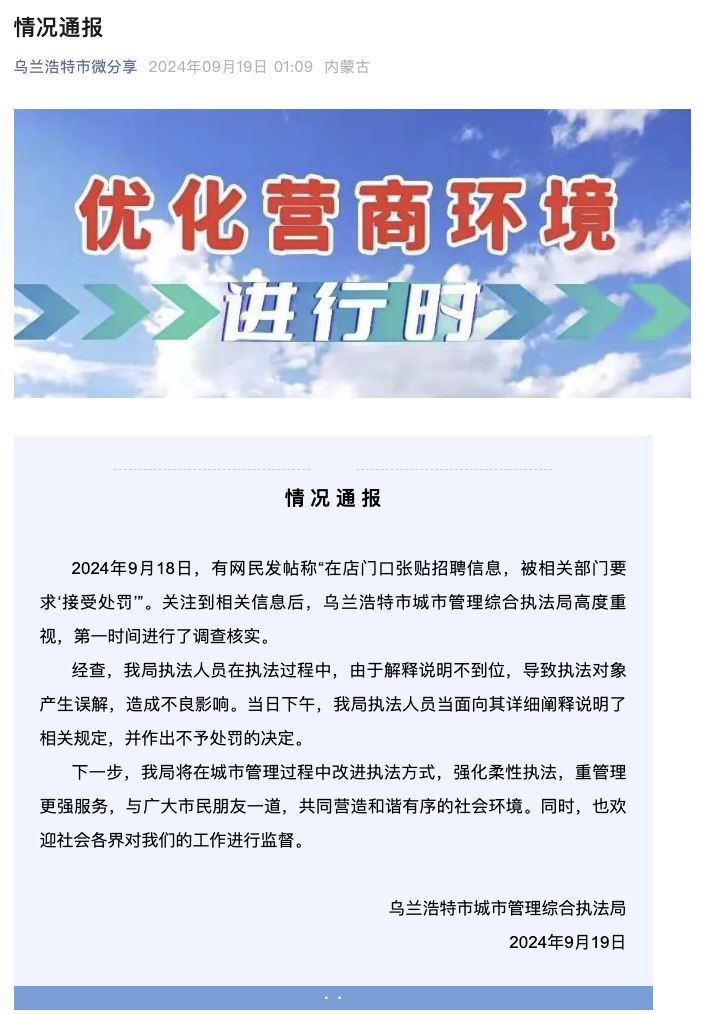 情况通报

乌兰浩特市微分享 2024年09月19日 01:09 内蒙古

优化营商环境

进行时

情况通报

2024年9月18日，有网民发帖称“在店门口张贴招聘信息，被相关部门要求‘接受处罚’”。关注到相关信息后，乌兰浩特市城市管理综合执法局高度重视，第一时间进行了调查核实。

经查，我局执法人员在执法过程中，由于解释说明不到位，导致执法对象产生误解，造成不良影响。当日下午，我局执法人员当面向其详细阐释说明了相关规定，并作出不予处罚的决定。

下一步，我局将在城市管理过程中改进执法方式，强化柔性执法，重管理更强服务，与广大市民朋友一道，共同营造和谐有序的社会环境。同时，也欢迎社会各界对我们的工作进行监督。

乌兰浩特市城市管理综合执法局

2024年9月19日